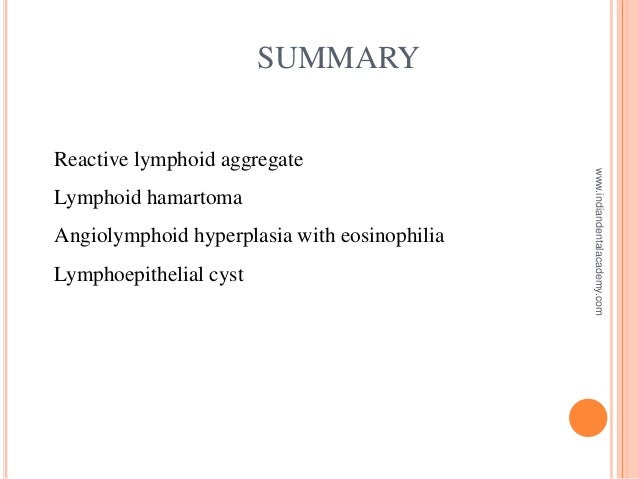 SUMMARY

Reactive lymphoid aggregate

Lymphoid hamartoma

Angiolymphoid hyperplasia with eosinophilia

Lymphoepithelial cyst

www.indiandentalacademy.com